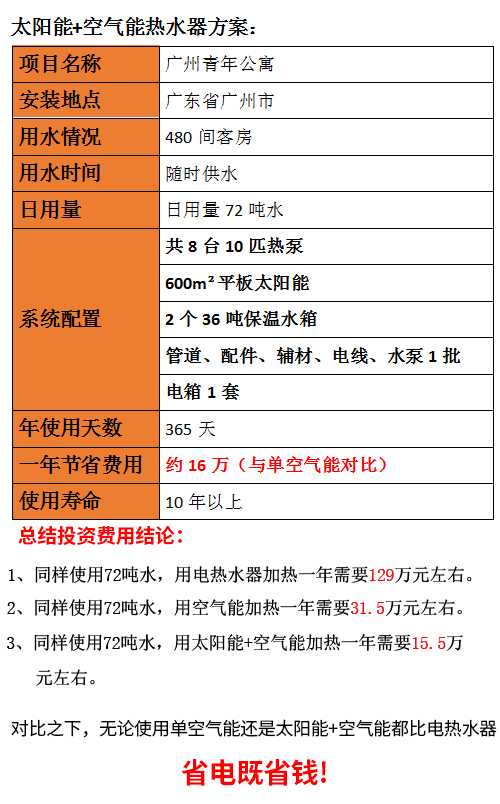 太阳能+空气能热水器方案：

| 项目名称 | 广州青年公寓 |
|---|---|
| 安装地点 | 广东省广州市 |
| 用水情况 | 480 间客房 |
| 用水时间 | 随时供水 |
| 日用量 | 日用量 72 吨水 |
| 系统配置 | 共 8 台 10 匹热泵 |
| | $600m^2$ 平板太阳能 |
| | 2 个 36 吨保温水箱 |
| | 管道、配件、辅材、电线、水泵 1 批 |
| | 电箱 1 套 |
| 年使用天数 | 365 天 |
| 一年节省费用 | 约 16 万（与单空气能对比） |
| 使用寿命 | 10 年以上 |

总结投资费用结论：

1、同样使用72吨水，用电热水器加热一年需要129万元左右。

2、同样使用72吨水，用空气能加热一年需要31.5万元左右。

3、同样使用72吨水，用太阳能+空气能加热一年需要15.5万元左右。

对比之下，无论使用单空气能还是太阳能+空气能都比电热水器

省电既省钱！